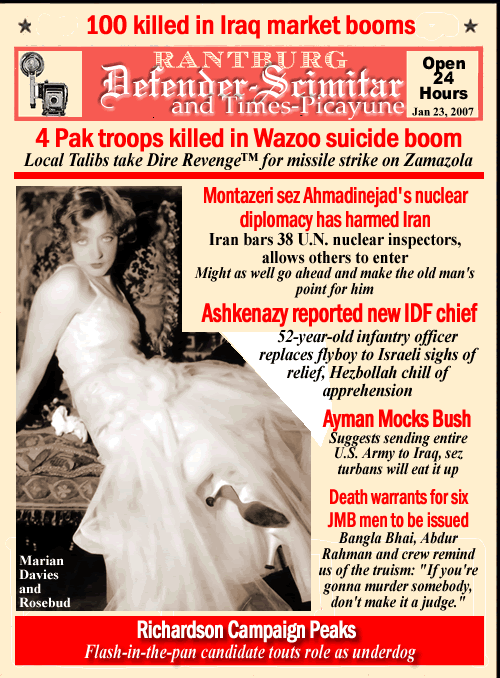 100 killed in Iraq market booms

RANTBURG
Defender-Scimitar
and Times-Picayune

Open 24 Hours
Jan 23, 2007

4 Pak troops killed in Wazoo suicide boom
Local Talibs take Dire Revenge™ for missile strike on Zamazola

Montazeri sez Ahmadinejad's nuclear diplomacy has harmed Iran
Iran bars 38 U.N. nuclear inspectors, allows others to enter
Might as well go ahead and make the old man's point for him

Ashkenazy reported new IDF chief
52-year-old infantry officer replaces flyboy to Israeli sighs of relief, Hezbollah chill of apprehension

Ayman Mocks Bush
Suggests sending entire U.S. Army to Iraq, sez turbans will eat it up

Death warrants for six JMB men to be issued
Bangla Bhai, Abdur Rahman and crew remind us of the truism: "If you're gonna murder somebody, don't make it a judge."

Marian Davies and Rosebud

Richardson Campaign Peaks
Flash-in-the-pan candidate touts role as underdog